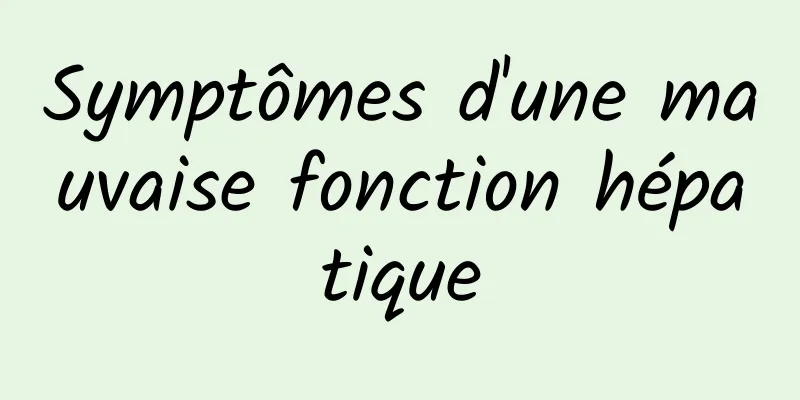 Symptômes d'une mauvaise fonction hépatique